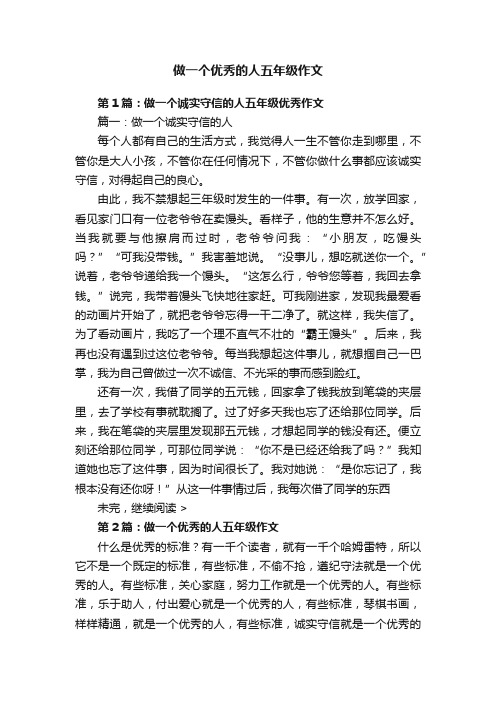 做一个优秀的人五年级作文

第1篇：做一个诚实守信的人五年级优秀作文

篇一：做一个诚实守信的人

每个人都有自己的生活方式，我觉得人一生不管你走到哪里，不管你是大人小孩，不管你在任何情况下，不管你做什么事都应该诚实守信，对得起自己的良心。

由此，我不禁想起三年级时发生的一件事。有一次，放学回家，看见家门口有一位老爷爷在卖馒头。看样子，他的生意并不怎么好。当我就要与他擦肩而过时，老爷爷问我：“小朋友，吃馒头吗？”“可我没带钱。”我害羞地说。“没事儿，想吃就送你一个。”说着，老爷爷递给我一个馒头。“这怎么行，爷爷您等着，我回去拿钱。”说完，我带着馒头飞快地往家赶。可我刚进家，发现我最爱看的动画片开始了，就把老爷爷忘得一干二净了。就这样，我失信了。为了看动画片，我吃了一个理不直气不壮的“霸王馒头”。后来，我再也没有遇到过这位老爷爷。每当我想起这件事儿，就想掴自己一巴掌，我为自己曾做过一次不诚信、不光采的事而感到脸红。

还有一次，我借了同学的五元钱，回家拿了钱我放到笔袋的夹层里，去了学校有事就耽搁了。过了好多天我也忘了还给那位同学。后来，我在笔袋的夹层里发现那五元钱，才想起同学的钱没有还。便立刻还给那位同学，可那位同学说：“你不是已经还给我了吗？”我知道她也忘了这件事，因为时间很长了。我对她说：“是你忘记了，我根本没有还你呀！”从这一件事情过后，我每次借了同学的东西

未完，继续阅读 >

第2篇：做一个优秀的人五年级作文

什么是优秀的标准？有一千个读者，就有一千个哈姆雷特，所以它不是一个既定的标准，有些标准，不偷不抢，遵纪守法就是一个优秀的人。有些标准，关心家庭，努力工作就是一个优秀的人。有些标准，乐于助人，付出爱心就是一个优秀的人，有些标准，琴棋书画，样样精通，就是一个优秀的人，有些标准，诚实守信就是一个优秀的